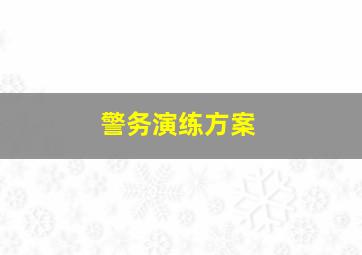 警务演练方案